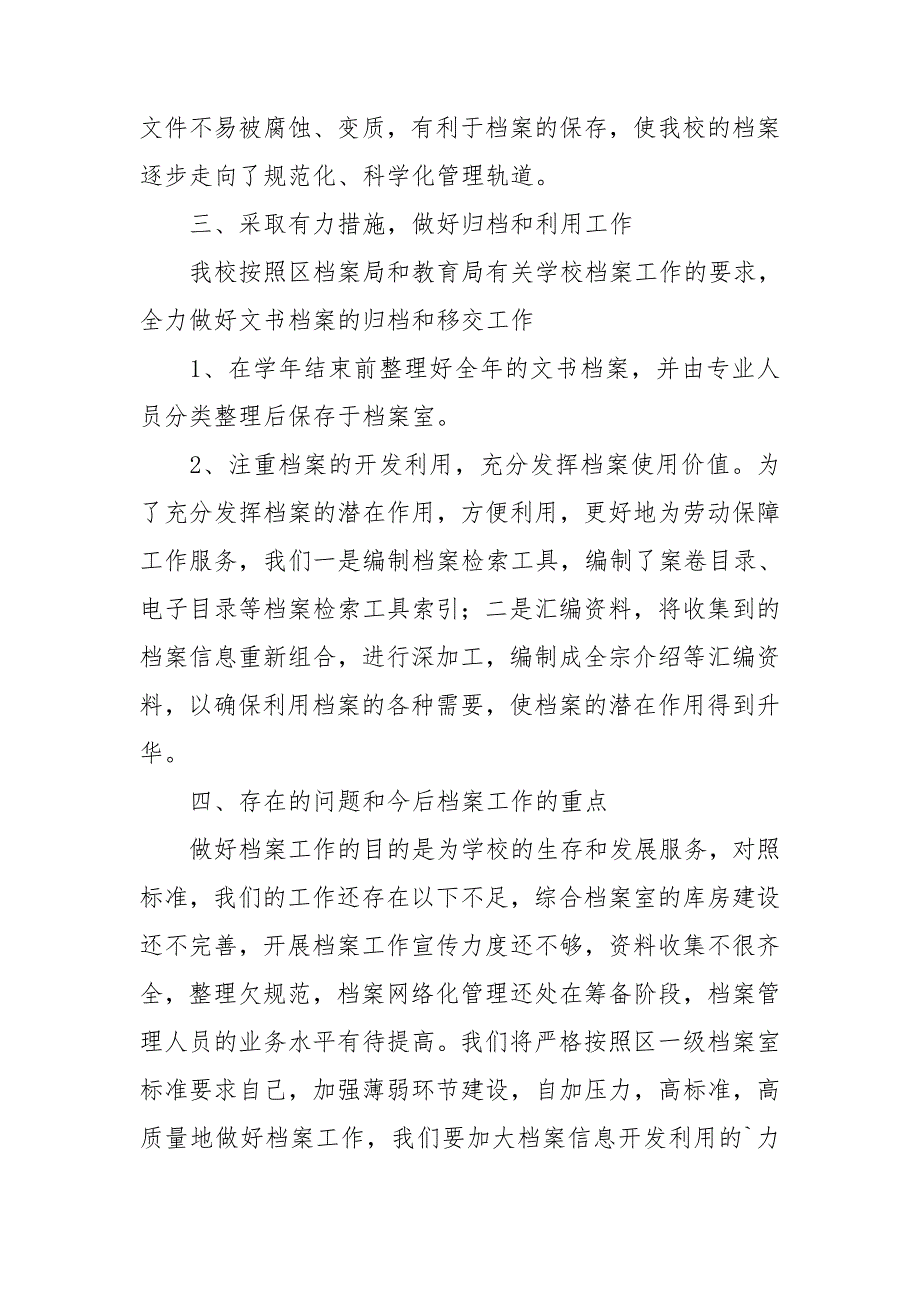 文件不易被腐蚀、变质，有利于档案的保存，使我校的档案逐步走向了规范化、科学化管理轨道。

三、采取有力措施，做好归档和利用工作

我校按照区档案局和教育局有关学校档案工作的要求，全力做好文书档案的归档和移交工作

1、在学年结束前整理好全年的文书档案，并由专业人员分类整理后保存于档案室。

2、注重档案的开发利用，充分发挥档案使用价值。为了充分发挥档案的潜在作用，方便利用，更好地为劳动保障工作服务，我们一是编制档案检索工具，编制了案卷目录、电子目录等档案检索工具索引；二是汇编资料，将收集到的档案信息重新组合，进行深加工，编制成全宗介绍等汇编资料，以确保利用档案的各种需要，使档案的潜在作用得到升华。

四、存在的问题和今后档案工作的重点

做好档案工作的目的是为学校的生存和发展服务，对照标准，我们的工作还存在以下不足，综合档案室的库房建设还不完善，开展档案工作宣传力度还不够，资料收集不很齐全，整理欠规范，档案网络化管理还处在筹备阶段，档案管理人员的业务水平有待提高。我们将严格按照区一级档案室标准要求自己，加强薄弱环节建设，自加压力，高标准，高质量地做好档案工作，我们要加大档案信息开发利用的`力